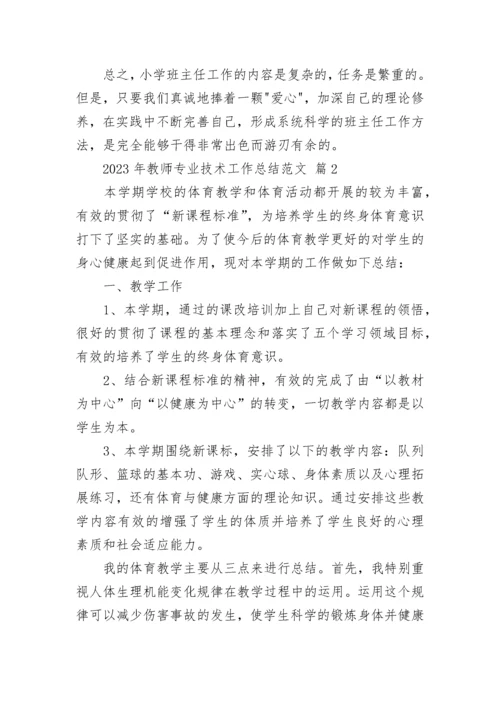 总之，小学班主任工作的内容是复杂的，任务是繁重的。但是，只要我们真诚地捧着一颗"爱心"，加深自己的理论修养，在实践中不断完善自己，形成系统科学的班主任工作方法，是完全能够干得非常出色而游刃有余的。

2023 年教师专业技术工作总结范文 篇 2

本学期学校的体育教学和体育活动都开展的较为丰富，有效的贯彻了“新课程标准”，为培养学生的终身体育意识打下了坚实的基础。为了使今后的体育教学更好的对学生的身心健康起到促进作用，现对本学期的工作做如下总结：

一、教学工作

1、本学期，通过的课改培训加上自己对新课程的领悟，很好的贯彻了课程的基本理念和落实了五个学习领域目标，有效的培养了学生的终身体育意识。

2、结合新课程标准的精神，有效的完成了由“以教材为中心”向“以健康为中心”的转变，一切教学内容都是以学生为本。

3、本学期围绕新课标，安排了以下的教学内容：队列队形、篮球的基本功、游戏、实心球、身体素质以及心理拓展练习，还有体育与健康方面的理论知识。通过安排这些教学内容有效的增强了学生的体质并培养了学生良好的心理素质和社会适应能力。

我的体育教学主要从三点来进行总结。首先，我特别重视人体生理机能变化规律在教学过程中的运用。运用这个规律可以减少伤害事故的发生，使学生科学的锻炼身体并健康